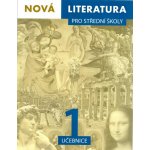 NOVÁ LITERATURA

PRO STŘEDNÍ ŠKOLY

1

UČEBNICE